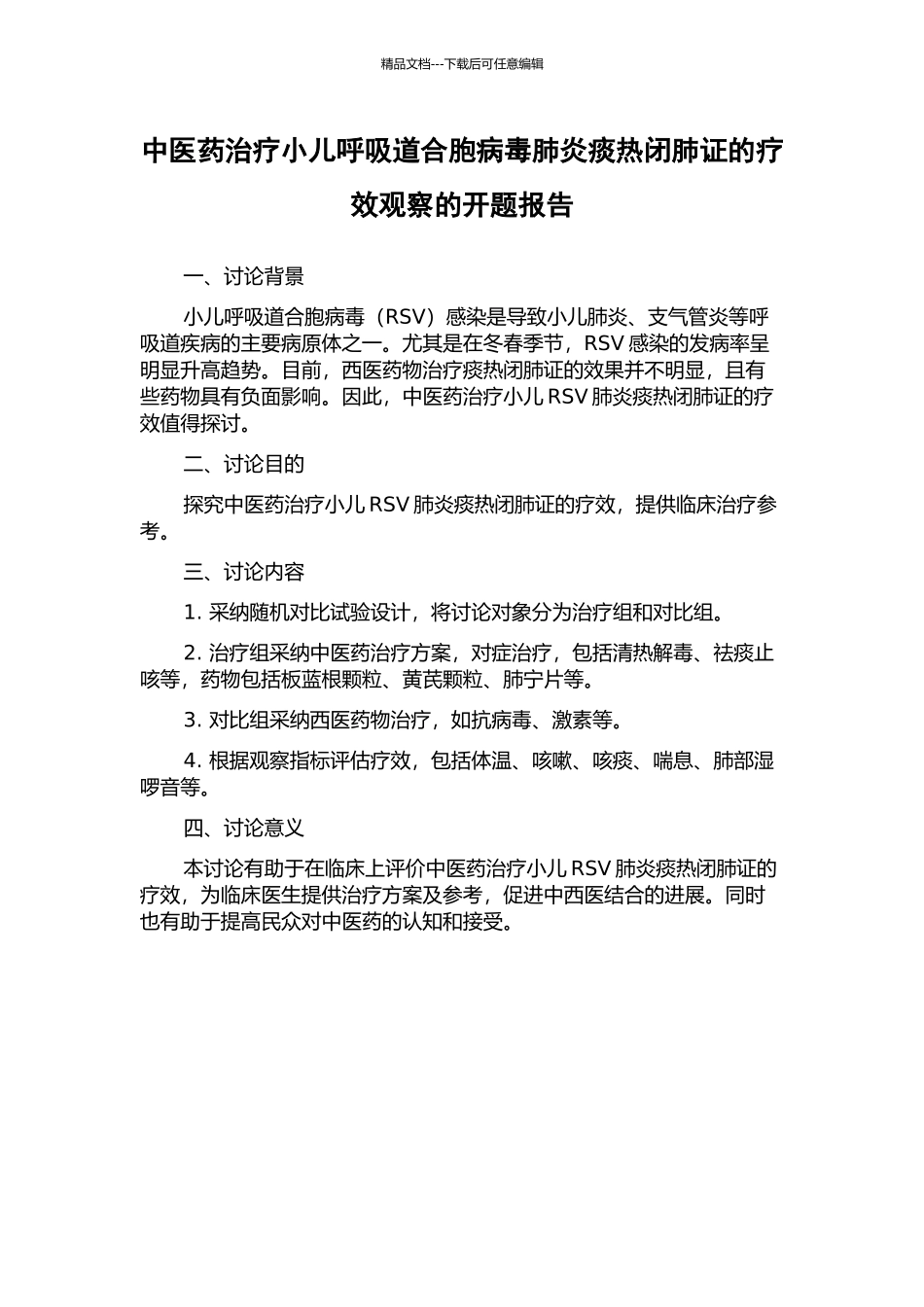 精品文档---下载后可任意编辑

中医药治疗小儿呼吸道合胞病毒肺炎痰热闭肺证的疗效观察的开题报告

一、讨论背景

小儿呼吸道合胞病毒（RSV）感染是导致小儿肺炎、支气管炎等呼吸道疾病的主要病原体之一。尤其是在冬春季节，RSV 感染的发病率呈明显升高趋势。目前，西医药物治疗痰热闭肺证的效果并不明显，且有些药物具有负面影响。因此，中医药治疗小儿 RSV 肺炎痰热闭肺证的疗效值得探讨。

二、讨论目的

探究中医药治疗小儿 RSV 肺炎痰热闭肺证的疗效，提供临床治疗参考。

三、讨论内容

1. 采纳随机对比试验设计，将讨论对象分为治疗组和对比组。

2. 治疗组采纳中医药治疗方案，对症治疗，包括清热解毒、祛痰止咳等，药物包括板蓝根颗粒、黄芪颗粒、肺宁片等。

3. 对比组采纳西医药物治疗，如抗病毒、激素等。

4. 根据观察指标评估疗效，包括体温、咳嗽、咳痰、喘息、肺部湿啰音等。

四、讨论意义

本讨论有助于在临床上评价中医药治疗小儿 RSV 肺炎痰热闭肺证的疗效，为临床医生提供治疗方案及参考，促进中西医结合的进展。同时也有助于提高民众对中医药的认知和接受。